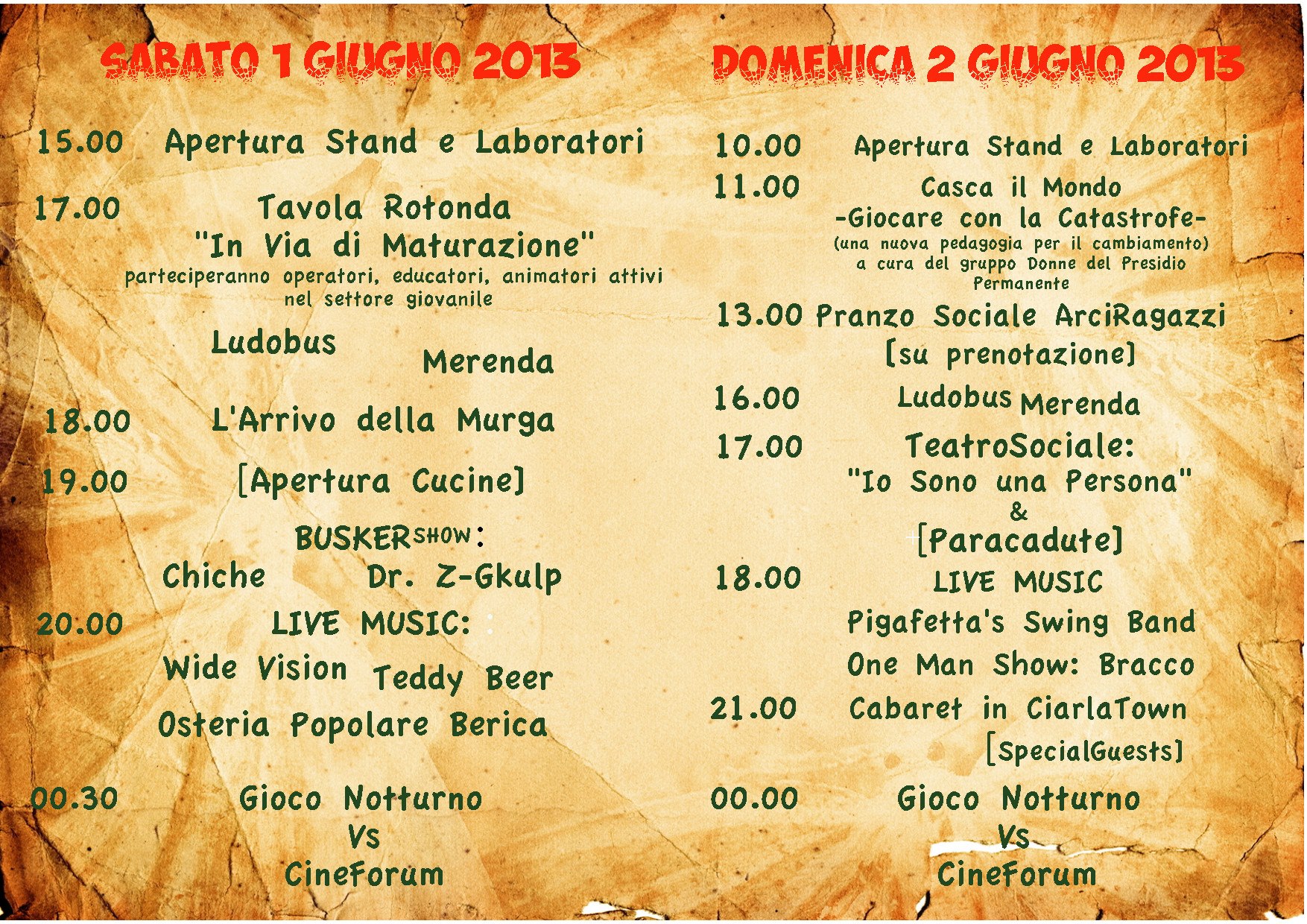 SABATO 1 GIUGNO 2013

15.00 Apertura Stand e Laboratori

17.00 Tavola Rotonda
"In Via di Maturazione"
parteciperanno operatori, educatori, animatori attivi nel settore giovanile

Ludobus
Merenda

18.00 L'Arrivo della Murga

19.00 [Apertura Cucine]

BUSKERSHOW:
Chiche Dr. Z-Gkulp

20.00 LIVE MUSIC:
Wide Vision Teddy Beer
Osteria Popolare Berica

00.30 Gioco Notturno
Vs
CineForum

DOMENICA 2 GIUGNO 2013

10.00 Apertura Stand e Laboratori

11.00 Casca il Mondo
-Giocare con la Catastrofe-
(una nuova pedagogia per il cambiamento)
a cura del gruppo Donne del Presidio Permanente

13.00 Pranzo Sociale ArciRagazzi
[su prenotazione]

16.00 Ludobus Merenda

17.00 TeatroSociale:
"Io Sono una Persona"
&
[Paracadute]

18.00 LIVE MUSIC
Pigafetta's Swing Band
One Man Show: Bracco

21.00 Cabaret in CiarlaTown
[SpecialGuests]

00.00 Gioco Notturno
Vs
CineForum